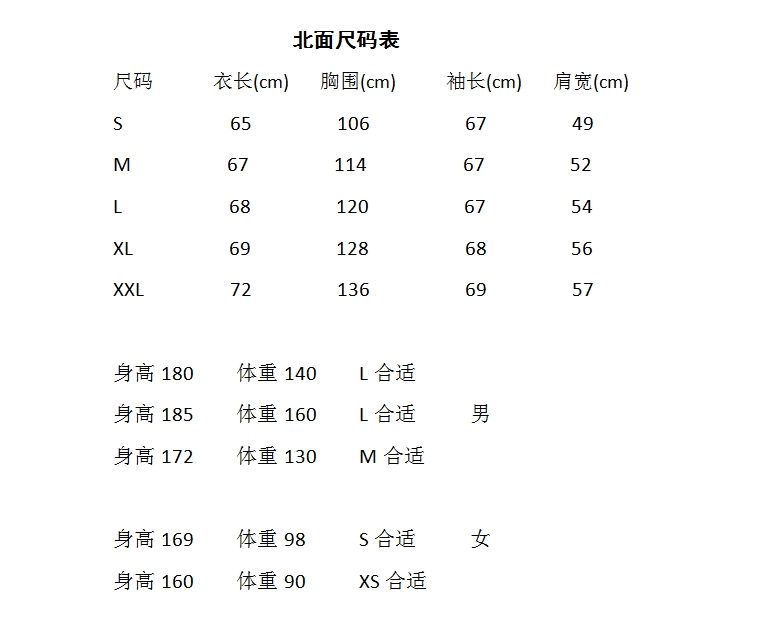 北面尺码表

| 尺码 | 衣长(cm) | 胸围(cm) | 袖长(cm) | 肩宽(cm) |
|---|---|---|---|---|
| S | 65 | 106 | 67 | 49 |
| M | 67 | 114 | 67 | 52 |
| L | 68 | 120 | 67 | 54 |
| XL | 69 | 128 | 68 | 56 |
| XXL | 72 | 136 | 69 | 57 |

身高 180 体重 140 L 合适
身高 185 体重 160 L 合适 男
身高 172 体重 130 M 合适

身高 169 体重 98 S 合适 女
身高 160 体重 90 XS 合适